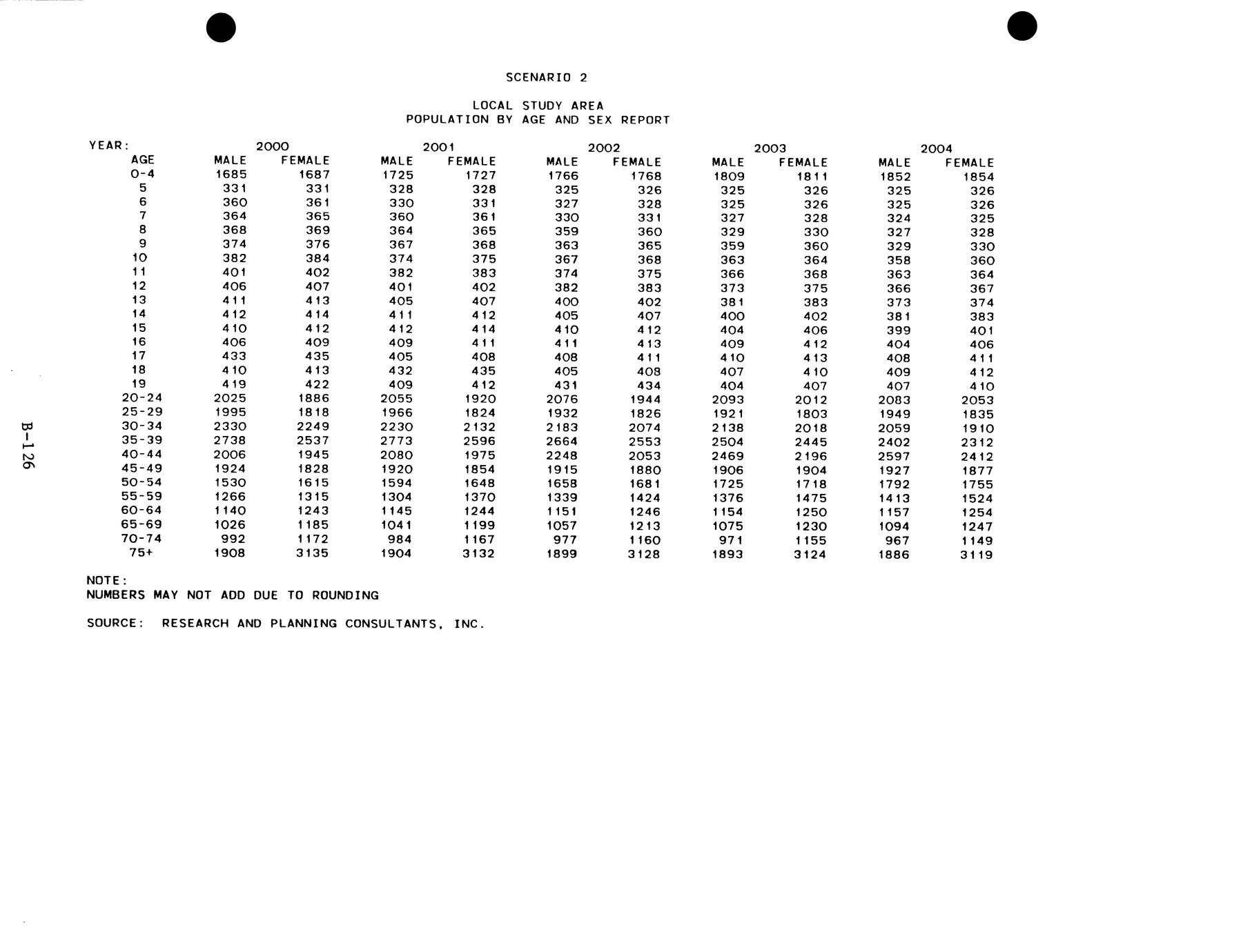 SCENARIO 2

LOCAL STUDY AREA
POPULATION BY AGE AND SEX REPORT

| YEAR: | 2000 | | 2001 | | 2002 | | 2003 | | 2004 | |
|---|---|---|---|---|---|---|---|---|---|---|
| AGE | MALE | FEMALE | MALE | FEMALE | MALE | FEMALE | MALE | FEMALE | MALE | FEMALE |
| 0-4 | 1685 | 1687 | 1725 | 1727 | 1766 | 1768 | 1809 | 1811 | 1852 | 1854 |
| 5 | 331 | 331 | 328 | 328 | 325 | 326 | 325 | 326 | 325 | 326 |
| 6 | 360 | 361 | 330 | 331 | 327 | 328 | 325 | 326 | 325 | 326 |
| 7 | 364 | 365 | 360 | 361 | 330 | 331 | 327 | 328 | 324 | 325 |
| 8 | 368 | 369 | 364 | 365 | 359 | 360 | 329 | 330 | 327 | 328 |
| 9 | 374 | 376 | 367 | 368 | 363 | 365 | 359 | 360 | 329 | 330 |
| 10 | 382 | 384 | 374 | 375 | 367 | 368 | 363 | 364 | 358 | 360 |
| 11 | 401 | 402 | 382 | 383 | 374 | 375 | 366 | 368 | 363 | 364 |
| 12 | 406 | 407 | 401 | 402 | 382 | 383 | 373 | 375 | 366 | 367 |
| 13 | 411 | 413 | 405 | 407 | 400 | 402 | 381 | 383 | 373 | 374 |
| 14 | 412 | 414 | 411 | 412 | 405 | 407 | 400 | 402 | 381 | 383 |
| 15 | 410 | 412 | 412 | 414 | 410 | 412 | 404 | 406 | 399 | 401 |
| 16 | 406 | 409 | 409 | 411 | 411 | 413 | 409 | 412 | 404 | 406 |
| 17 | 433 | 435 | 405 | 408 | 408 | 411 | 410 | 413 | 408 | 411 |
| 18 | 410 | 413 | 432 | 435 | 405 | 408 | 407 | 410 | 409 | 412 |
| 19 | 419 | 422 | 409 | 412 | 431 | 434 | 404 | 407 | 407 | 410 |
| 20-24 | 2025 | 1886 | 2055 | 1920 | 2076 | 1944 | 2093 | 2012 | 2083 | 2053 |
| 25-29 | 1995 | 1818 | 1966 | 1824 | 1932 | 1826 | 1921 | 1803 | 1949 | 1835 |
| 30-34 | 2330 | 2249 | 2230 | 2132 | 2183 | 2074 | 2138 | 2018 | 2059 | 1910 |
| 35-39 | 2738 | 2537 | 2773 | 2596 | 2664 | 2553 | 2504 | 2445 | 2402 | 2312 |
| 40-44 | 2006 | 1945 | 2080 | 1975 | 2248 | 2053 | 2469 | 2196 | 2597 | 2412 |
| 45-49 | 1924 | 1828 | 1920 | 1854 | 1915 | 1880 | 1906 | 1904 | 1927 | 1877 |
| 50-54 | 1530 | 1615 | 1594 | 1648 | 1658 | 1681 | 1725 | 1718 | 1792 | 1755 |
| 55-59 | 1266 | 1315 | 1304 | 1370 | 1339 | 1424 | 1376 | 1475 | 1413 | 1524 |
| 60-64 | 1140 | 1243 | 1145 | 1244 | 1151 | 1246 | 1154 | 1250 | 1157 | 1254 |
| 65-69 | 1026 | 1185 | 1041 | 1199 | 1057 | 1213 | 1075 | 1230 | 1094 | 1247 |
| 70-74 | 992 | 1172 | 984 | 1167 | 977 | 1160 | 971 | 1155 | 967 | 1149 |
| 75+ | 1908 | 3135 | 1904 | 3132 | 1899 | 3128 | 1893 | 3124 | 1886 | 3119 |

NOTE:
NUMBERS MAY NOT ADD DUE TO ROUNDING

SOURCE: RESEARCH AND PLANNING CONSULTANTS, INC.

B-126